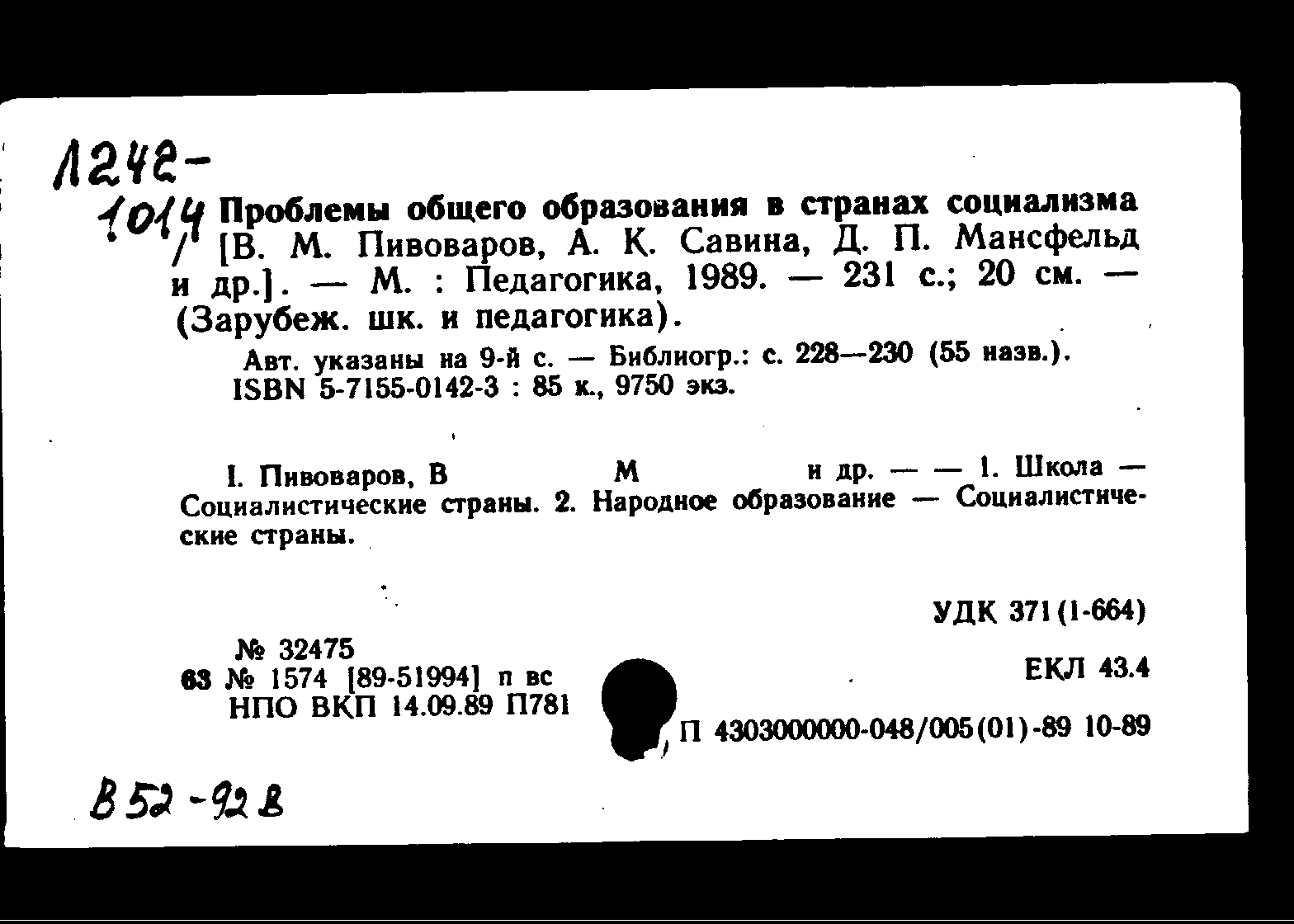 1242-
1014

Проблемы общего образования в странах социализма / [В. М. Пивоваров, А. К. Савина, Д. П. Мансфельд и др.]. — М. : Педагогика, 1989. — 231 с.; 20 см. — (Зарубеж. шк. и педагогика).

Авт. указаны на 9-й с. — Библиогр.: с. 228—230 (55 назв.).
ISBN 5-7155-0142-3 : 85 к., 9750 экз.

I. Пивоваров, В М и др. — — 1. Школа — Социалистические страны. 2. Народное образование — Социалистические страны.

УДК 371(1-664)

№ 32475
63 № 1574 [89-51994] п вс
НПО ВКП 14.09.89 П781

ЕКЛ 43.4

П 4303000000-048/005(01)-89 10-89

В 52-92 В